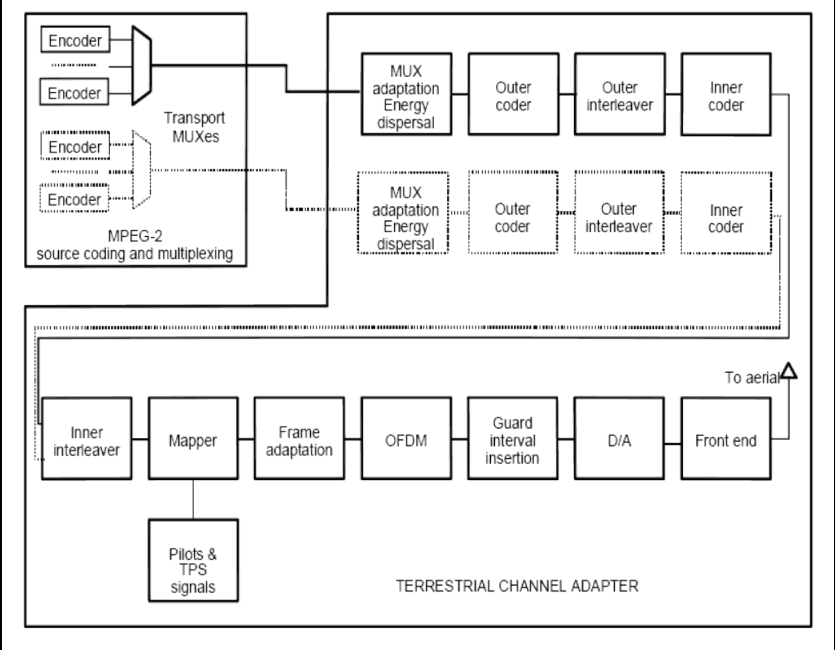 Encoder

Encoder

Encoder

Encoder

Transport MUXes

MPEG-2 source coding and multiplexing

MUX adaptation Energy dispersal

Outer coder

Outer interleaver

Inner coder

MUX adaptation Energy dispersal

Outer coder

Outer interleaver

Inner coder

To aerial

Inner interleaver

Mapper

Frame adaptation

OFDM

Guard interval insertion

D/A

Front end

Pilots & TPS signals

TERRESTRIAL CHANNEL ADAPTER